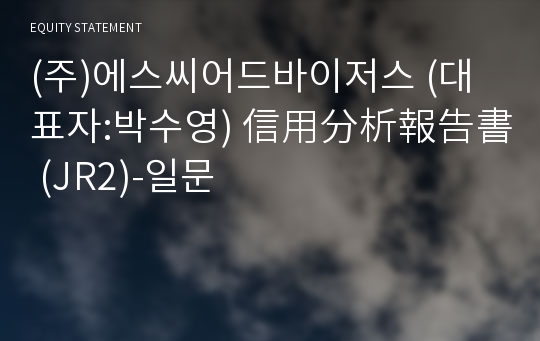 EQUITY STATEMENT

(주)에스씨어드바이저스 (대표자:박수영) 信用分析報告書 (JR2)-일문